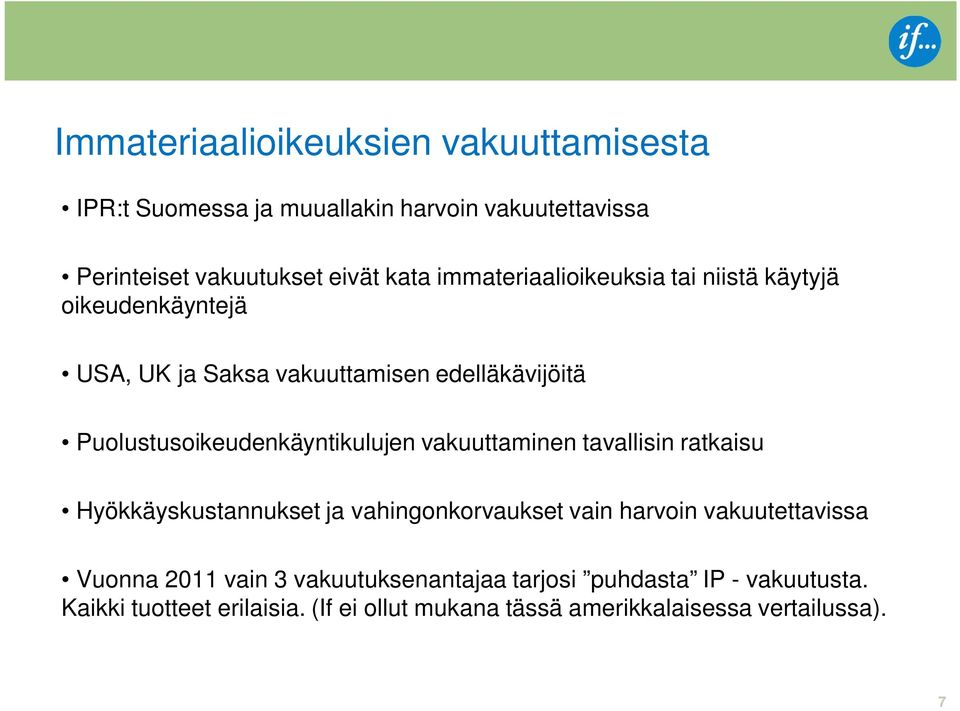 if...

Immateriaalioikeuksien vakuuttamisesta

• IPR:t Suomessa ja muuallakin harvoin vakuutettavissa

• Perinteiset vakuutukset eivät kata immateriaalioikeuksia tai niistä käytyjä oikeudenkäyntejä

• USA, UK ja Saksa vakuuttamisen edelläkävijöitä

• Puolustusoikeudenkäyntikulujen vakuuttaminen tavallisin ratkaisu

• Hyökkäyskustannukset ja vahingonkorvaukset vain harvoin vakuutettavissa

• Vuonna 2011 vain 3 vakuutuksenantajaa tarjosi ”puhdasta” IP - vakuutusta. Kaikki tuotteet erilaisia. (If ei ollut mukana tässä amerikkalaisessa vertailussa).

7